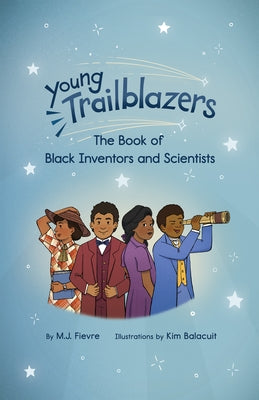 Young Trailblazers

The Book of Black Inventors and Scientists

By M.J. Fievre Illustrations by Kim Balacuit